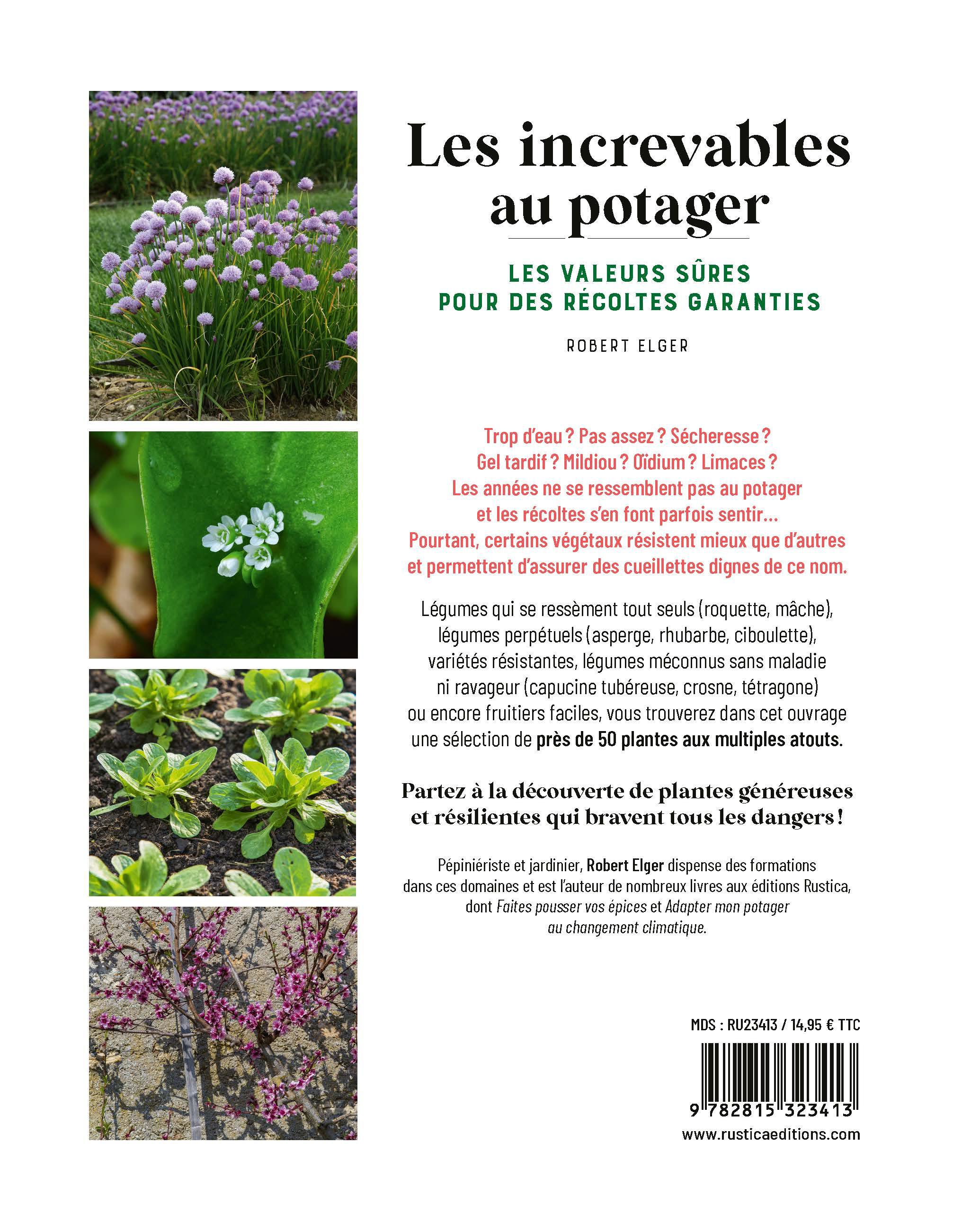 Les increvables au potager

LES VALEURS SÛRES POUR DES RÉCOLTES GARANTIES

ROBERT ELGER

Trop d'eau ? Pas assez ? Sécheresse ? Gel tardif ? Mildiou ? Oïdium ? Limaces ? Les années ne se ressemblent pas au potager et les récoltes s'en font parfois sentir… Pourtant, certains végétaux résistent mieux que d'autres et permettent d'assurer des cueillettes dignes de ce nom.

Légumes qui se ressèment tout seuls (roquette, mâche), légumes perpétuels (asperge, rhubarbe, ciboulette), variétés résistantes, légumes méconnus sans maladie ni ravageur (capucine tubéreuse, crosne, tétragone) ou encore fruitiers faciles, vous trouverez dans cet ouvrage une sélection de près de 50 plantes aux multiples atouts.

Partez à la découverte de plantes généreuses et résilientes qui bravent tous les dangers !

Pépiniériste et jardinier, Robert Elger dispense des formations dans ces domaines et est l'auteur de nombreux livres aux éditions Rustica, dont Faites pousser vos épices et Adapter mon potager au changement climatique.

MDS : RU23413 / 14,95 € TTC

9 782815 323413

www.rusticaeditions.com